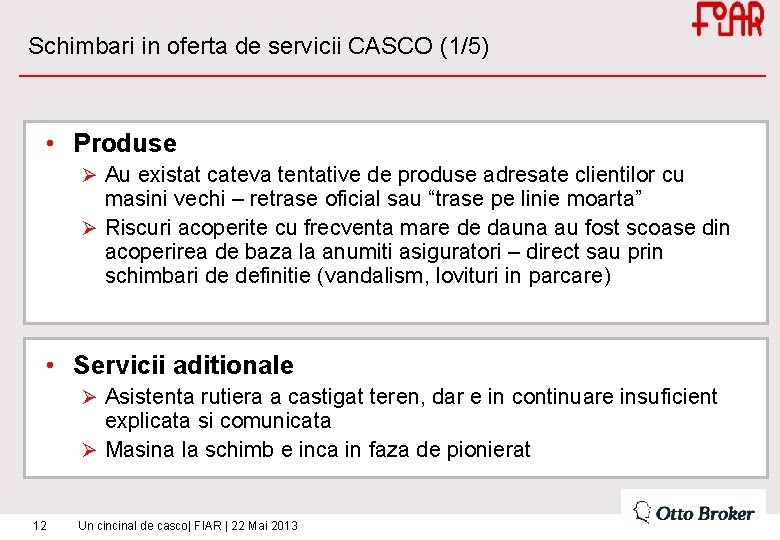 FIAR

Schimbari in oferta de servicii CASCO (1/5)

• Produse
➢ Au existat cateva tentative de produse adresate clientilor cu masini vechi – retrase oficial sau “trase pe linie moarta”
➢ Riscuri acoperite cu frecventa mare de dauna au fost scoase din acoperirea de baza la anumiti asiguratori – direct sau prin schimbari de definitie (vandalism, lovituri in parcare)

• Servicii aditionale
➢ Asistenta rutiera a castigat teren, dar e in continuare insuficient explicata si comunicata
➢ Masina la schimb e inca in faza de pionierat

12 Un cincinal de casco| FIAR | 22 Mai 2013

Otto Broker